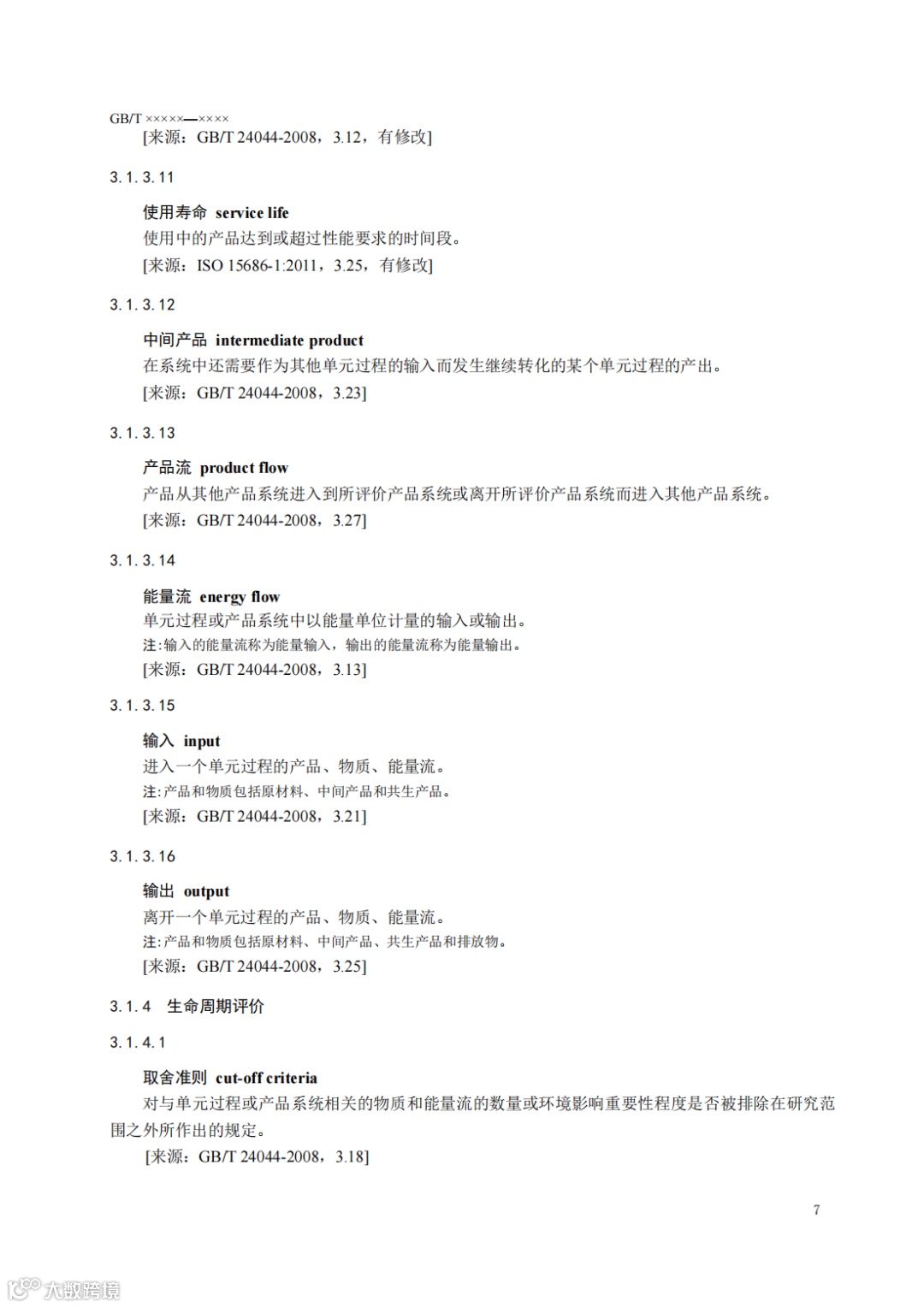 GB/T ×××××—××××

[来源：GB/T 24044-2008，3.12，有修改]

3.1.3.11

使用寿命 service life

使用中的产品达到或超过性能要求的时间段。

[来源：ISO 15686-1:2011，3.25，有修改]

3.1.3.12

中间产品 intermediate product

在系统中还需要作为其他单元过程的输入而发生继续转化的某个单元过程的产出。

[来源：GB/T 24044-2008，3.23]

3.1.3.13

产品流 product flow

产品从其他产品系统进入到所评价产品系统或离开所评价产品系统而进入其他产品系统。

[来源：GB/T 24044-2008，3.27]

3.1.3.14

能量流 energy flow

单元过程或产品系统中以能量单位计量的输入或输出。

注：输入的能量流称为能量输入，输出的能量流称为能量输出。

[来源：GB/T 24044-2008，3.13]

3.1.3.15

输入 input

进入一个单元过程的产品、物质、能量流。

注：产品和物质包括原材料、中间产品和共生产品。

[来源：GB/T 24044-2008，3.21]

3.1.3.16

输出 output

离开一个单元过程的产品、物质、能量流。

注：产品和物质包括原材料、中间产品、共生产品和排放物。

[来源：GB/T 24044-2008，3.25]

3.1.4 生命周期评价

3.1.4.1

取舍准则 cut-off criteria

对与单元过程或产品系统相关的物质和能量流的数量或环境影响重要性程度是否被排除在研究范围之外所作出的规定。

[来源：GB/T 24044-2008，3.18]

7

大数跨境